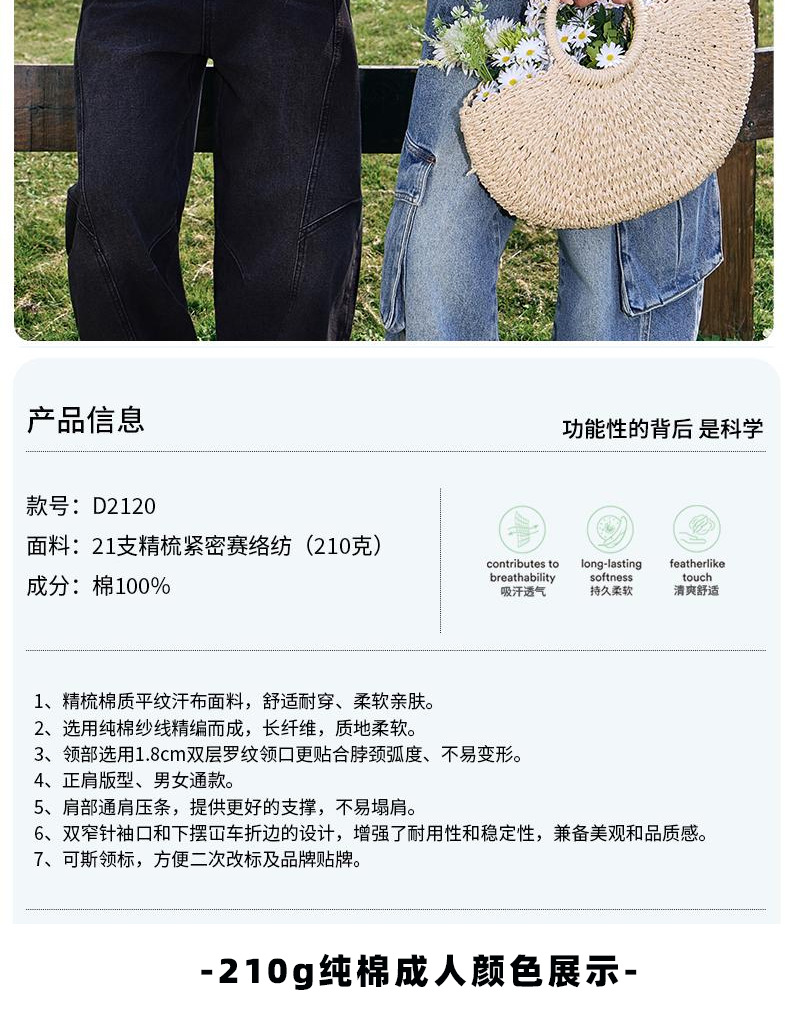 产品信息

功能性的背后 是科学

款号：D2120
面料：21支精梳紧密赛络纺（210克）
成分：棉100%

contributes to breathability
吸汗透气

long-lasting softness
持久柔软

featherlike touch
清爽舒适

1、精梳棉质平纹汗布面料，舒适耐穿、柔软亲肤。
2、选用纯棉纱线精编而成，长纤维，质地柔软。
3、领部选用1.8cm双层罗纹领口更贴合脖颈弧度、不易变形。
4、正肩版型、男女通款。
5、肩部通肩压条，提供更好的支撑，不易塌肩。
6、双窄针袖口和下摆冚车折边的设计，增强了耐用性和稳定性，兼备美观和品质感。
7、可斯领标，方便二次改标及品牌贴牌。

-210g纯棉成人颜色展示-